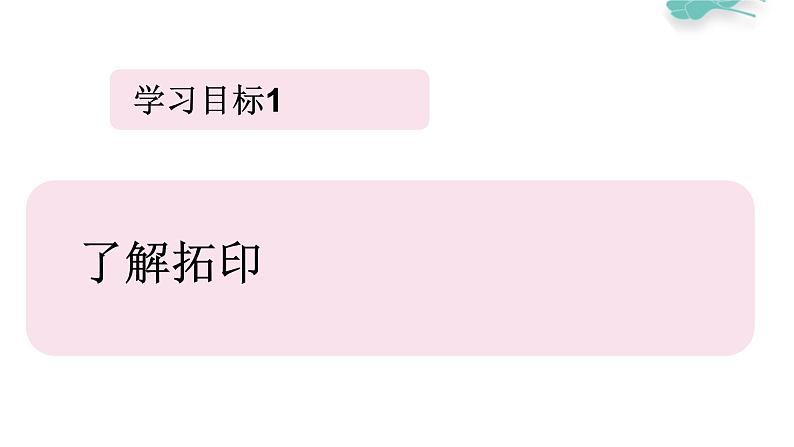 学习目标1

了解拓印